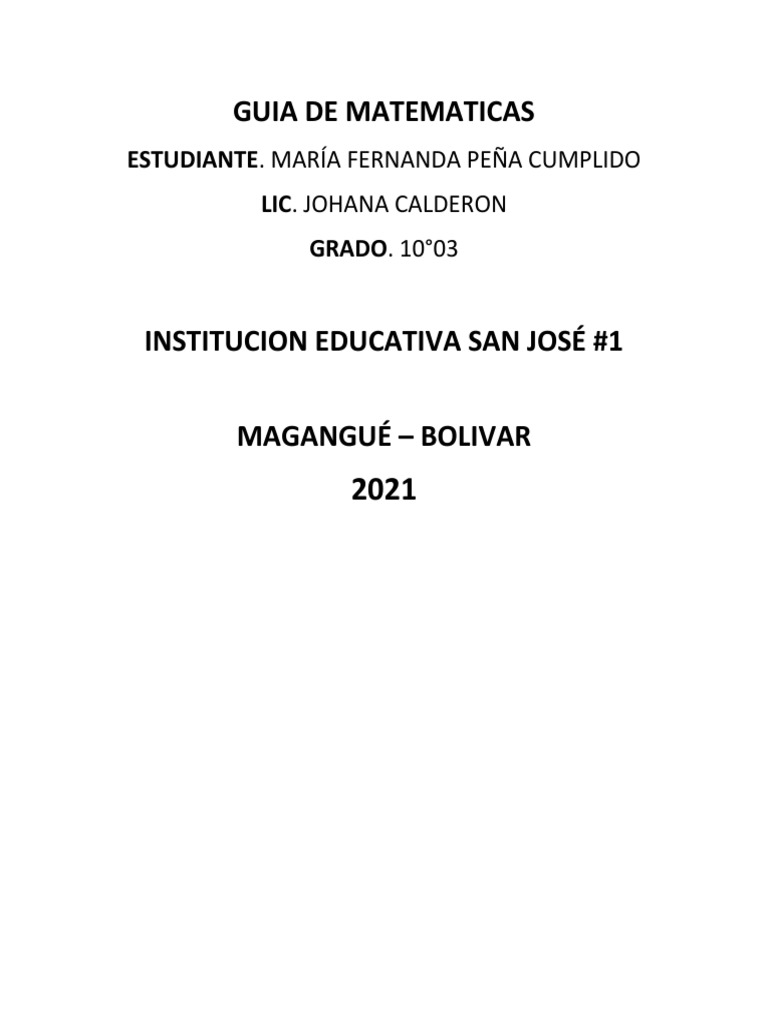 GUIA DE MATEMATICAS

ESTUDIANTE. MARÍA FERNANDA PEÑA CUMPLIDO

LIC. JOHANA CALDERON

GRADO. 10°03

INSTITUCION EDUCATIVA SAN JOSÉ #1

MAGANGUÉ – BOLIVAR

2021